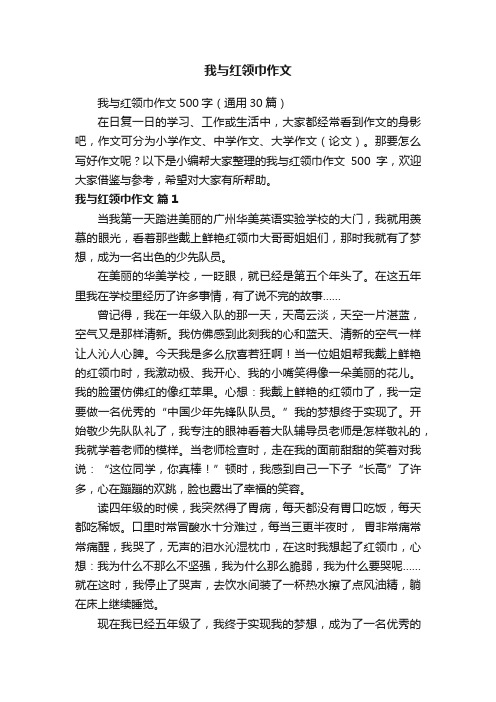 我与红领巾作文

我与红领巾作文500字（通用30篇）

在日复一日的学习、工作或生活中，大家都经常看到作文的身影吧，作文可分为小学作文、中学作文、大学作文（论文）。那要怎么写好作文呢？以下是小编帮大家整理的我与红领巾作文 500 字，欢迎大家借鉴与参考，希望对大家有所帮助。

我与红领巾作文 篇1

当我第一天踏进美丽的广州华美英语实验学校的大门，我就用羡慕的眼光，看着那些戴上鲜艳红领巾大哥哥姐姐们，那时我就有了梦想，成为一名出色的少先队员。

在美丽的华美学校，一眨眼，就已经是第五个年头了。在这五年里我在学校里经历了许多事情，有了说不完的故事……

曾记得，我在一年级入队的那一天，天高云淡，天空一片湛蓝，空气又是那样清新。我仿佛感到此刻我的心和蓝天、清新的空气一样让人沁人心脾。今天我是多么欣喜若狂啊！当一位姐姐帮我戴上鲜艳的红领巾时，我激动极、我开心、我的小嘴笑得像一朵美丽的花儿。我的脸蛋仿佛红的像红苹果。心想：我戴上鲜艳的红领巾了，我一定要做一名优秀的“中国少年先锋队队员。”我的梦想终于实现了。开始敬少先队队礼了，我专注的眼神看着大队辅导员老师是怎样敬礼的，我就学着老师的模样。当老师检查时，走在我的面前甜甜的笑着对我说：“这位同学，你真棒！”顿时，我感到自己一下子“长高”了许多，心在蹦蹦的欢跳，脸也露出了幸福的笑容。

读四年级的时候，我突然得了胃病，每天都没有胃口吃饭，每天都吃稀饭。口里时常冒酸水十分难过，每当三更半夜时， 胃非常痛常常痛醒，我哭了，无声的泪水沁湿枕巾，在这时我想起了红领巾，心想：我为什么不那么不坚强，我为什么那么脆弱，我为什么要哭呢……就在这时，我停止了哭声，去饮水间装了一杯热水擦了点风油精，躺在床上继续睡觉。

现在我已经五年级了，我终于实现我的梦想，成为了一名优秀的